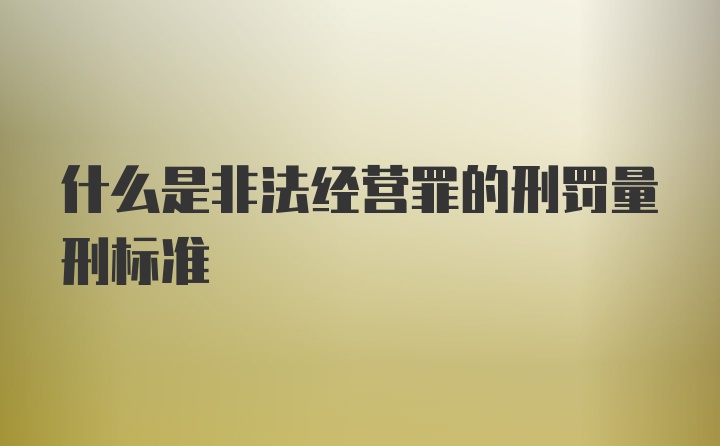 什么是非法经营罪的刑罚量刑标准